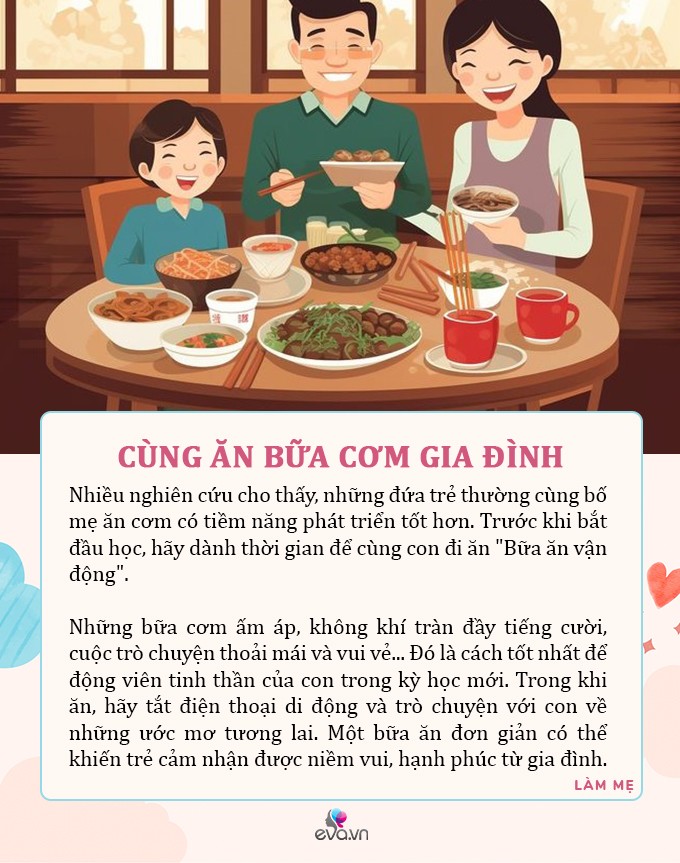 CÙNG ĂN BỮA CƠM GIA ĐÌNH

Nhiều nghiên cứu cho thấy, những đứa trẻ thường cùng bố mẹ ăn cơm có tiềm năng phát triển tốt hơn. Trước khi bắt đầu học, hãy dành thời gian để cùng con đi ăn "Bữa ăn vận động".

Những bữa cơm ấm áp, không khí tràn đầy tiếng cười, cuộc trò chuyện thoải mái và vui vẻ... Đó là cách tốt nhất để động viên tinh thần của con trong kỳ học mới. Trong khi ăn, hãy tắt điện thoại di động và trò chuyện với con về những ước mơ tương lai. Một bữa ăn đơn giản có thể khiến trẻ cảm nhận được niềm vui, hạnh phúc từ gia đình.

LÀM MẸ

eva.vn